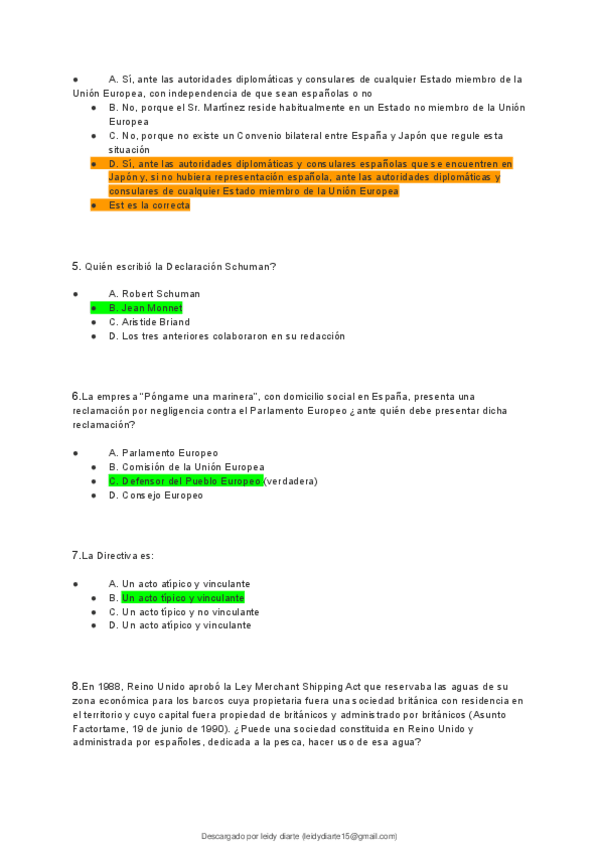 ● A. Sí, ante las autoridades diplomáticas y consulares de cualquier Estado miembro de la Unión Europea, con independencia de que sean españolas o no
● B. No, porque el Sr. Martínez reside habitualmente en un Estado no miembro de la Unión Europea
● C. No, porque no existe un Convenio bilateral entre España y Japón que regule esta situación
● D. Sí, ante las autoridades diplomáticas y consulares españolas que se encuentren en Japón y, si no hubiera representación española, ante las autoridades diplomáticas y consulares de cualquier Estado miembro de la Unión Europea
● Est es la correcta

5. Quién escribió la Declaración Schuman?

● A. Robert Schuman
● B. Jean Monnet
● C. Aristide Briand
● D. Los tres anteriores colaboraron en su redacción

6.La empresa "Póngame una marinera", con domicilio social en España, presenta una reclamación por negligencia contra el Parlamento Europeo ¿ante quién debe presentar dicha reclamación?

● A. Parlamento Europeo
● B. Comisión de la Unión Europea
● C. Defensor del Pueblo Europeo (verdadera)
● D. Consejo Europeo

7.La Directiva es:

● A. Un acto atípico y vinculante
● B. Un acto típico y vinculante
● C. Un acto típico y no vinculante
● D. Un acto atípico y vinculante

8.En 1988, Reino Unido aprobó la Ley Merchant Shipping Act que reservaba las aguas de su zona económica para los barcos cuya propietaria fuera una sociedad británica con residencia en el territorio y cuyo capital fuera propiedad de británicos y administrado por británicos (Asunto Factortame, 19 de junio de 1990). ¿Puede una sociedad constituida en Reino Unido y administrada por españoles, dedicada a la pesca, hacer uso de esa agua?

Descargado por leidy diarte (leidydiarte15@gmail.com)